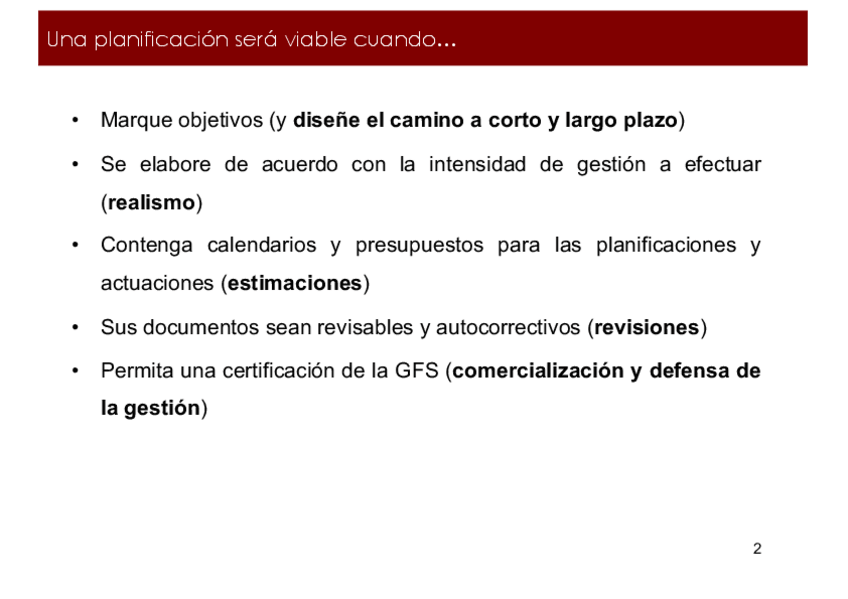 Una planificación será viable cuando…

• Marque objetivos (y diseñe el camino a corto y largo plazo)

• Se elabore de acuerdo con la intensidad de gestión a efectuar (realismo)

• Contenga calendarios y presupuestos para las planificaciones y actuaciones (estimaciones)

• Sus documentos sean revisables y autocorrectivos (revisiones)

• Permita una certificación de la GFS (comercialización y defensa de la gestión)

2